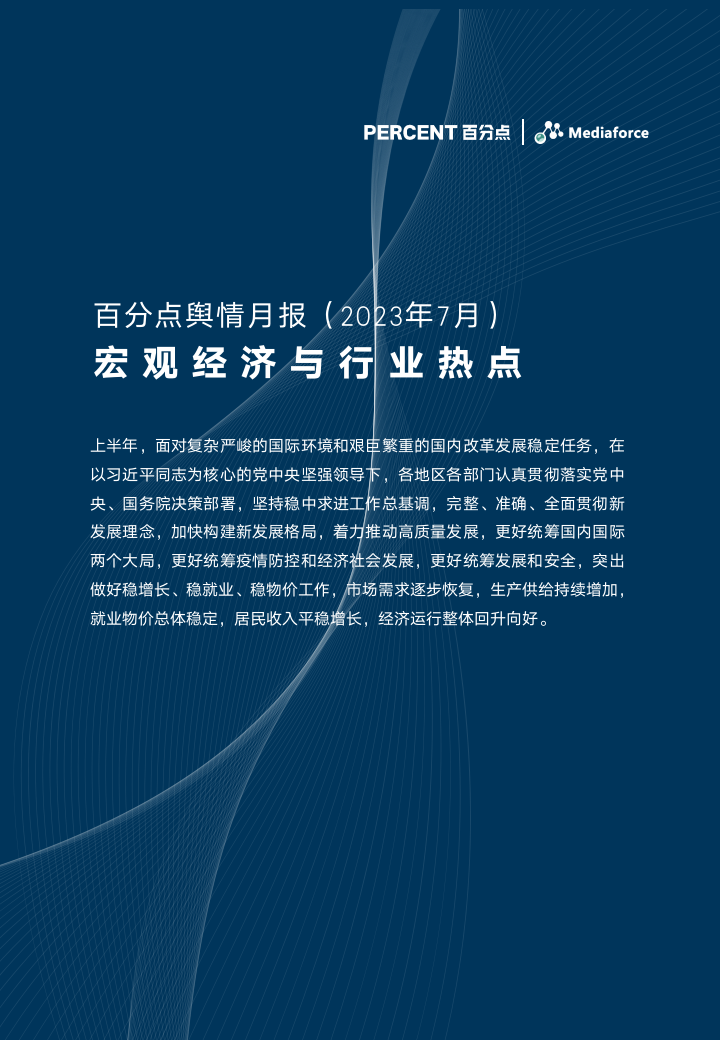 PERCENT 百分点 | Mediaforce

百分点舆情月报（2023年7月）
宏观经济与行业热点

上半年，面对复杂严峻的国际环境和艰巨繁重的国内改革发展稳定任务，在以习近平同志为核心的党中央坚强领导下，各地区各部门认真贯彻落实党中央、国务院决策部署，坚持稳中求进工作总基调，完整、准确、全面贯彻新发展理念，加快构建新发展格局，着力推动高质量发展，更好统筹国内国际两个大局，更好统筹疫情防控和经济社会发展，更好统筹发展和安全，突出做好稳增长、稳就业、稳物价工作，市场需求逐步恢复，生产供给持续增加，就业物价总体稳定，居民收入平稳增长，经济运行整体回升向好。